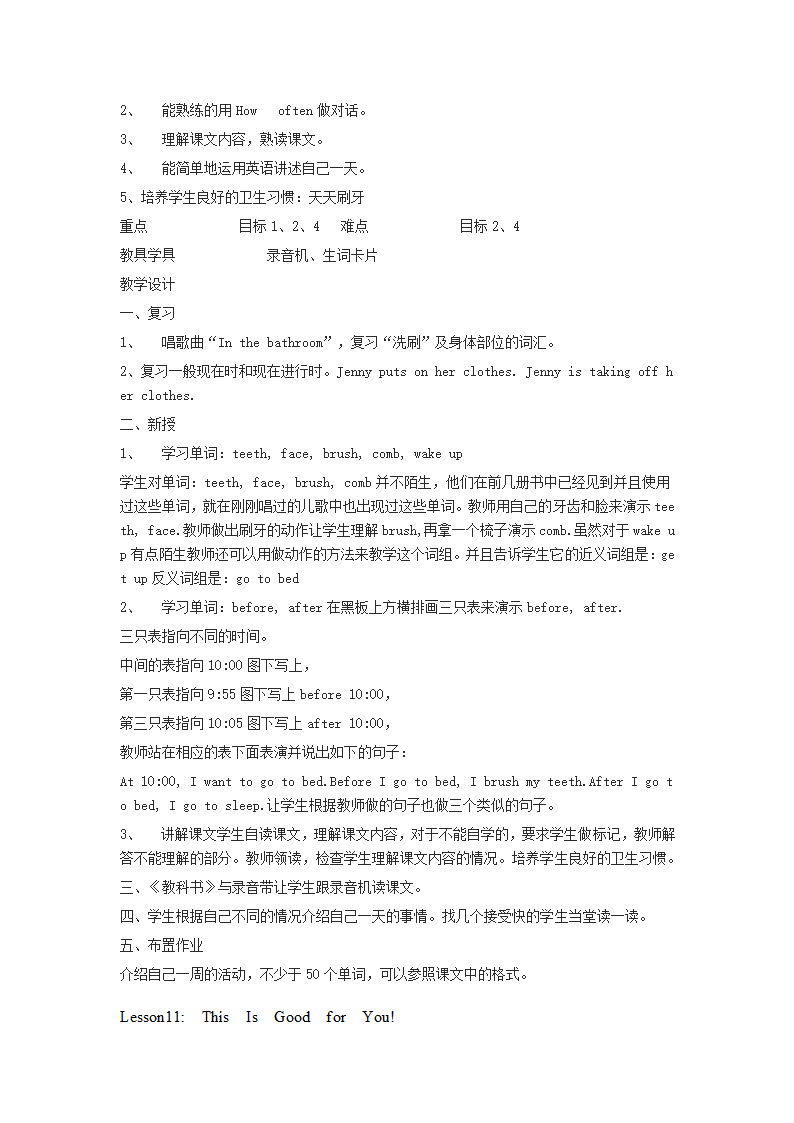 2、 能熟练的用 How often 做对话。

3、 理解课文内容，熟读课文。

4、 能简单地运用英语讲述自己一天。

5、培养学生良好的卫生习惯：天天刷牙

重点 目标 1、2、4 难点 目标 2、4

教具学具 录音机、生词卡片

教学设计

一、复习

1、 唱歌曲“In the bathroom”，复习“洗刷”及身体部位的词汇。

2、复习一般现在时和现在进行时。Jenny puts on her clothes. Jenny is taking off her clothes.

二、新授

1、 学习单词：teeth, face, brush, comb, wake up

学生对单词：teeth, face, brush, comb 并不陌生，他们在前几册书中已经见到并且使用过这些单词，就在刚刚唱过的儿歌中也出现过这些单词。教师用自己的牙齿和脸来演示 teeth, face.教师做出刷牙的动作让学生理解 brush,再拿一个梳子演示 comb.虽然对于 wake up 有点陌生教师还可以用做动作的方法来教学这个词组。并且告诉学生它的近义词组是：get up 反义词组是：go to bed

2、 学习单词：before, after 在黑板上方横排画三只表来演示 before, after.

三只表指向不同的时间。

中间的表指向 10:00 图下写上，

第一只表指向 9:55 图下写上 before 10:00，

第三只表指向 10:05 图下写上 after 10:00，

教师站在相应的表下面表演并说出如下的句子：

At 10:00, I want to go to bed.Before I go to bed, I brush my teeth.After I go to bed, I go to sleep.让学生根据教师做的句子也做三个类似的句子。

3、 讲解课文学生自读课文，理解课文内容，对于不能自学的，要求学生做标记，教师解答不能理解的部分。教师领读，检查学生理解课文内容的情况。培养学生良好的卫生习惯。

三、《教科书》与录音带让学生跟录音机读课文。

四、学生根据自己不同的情况介绍自己一天的事情。找几个接受快的学生当堂读一读。

五、布置作业

介绍自己一周的活动，不少于 50 个单词，可以参照课文中的格式。

Lesson11: This Is Good for You!